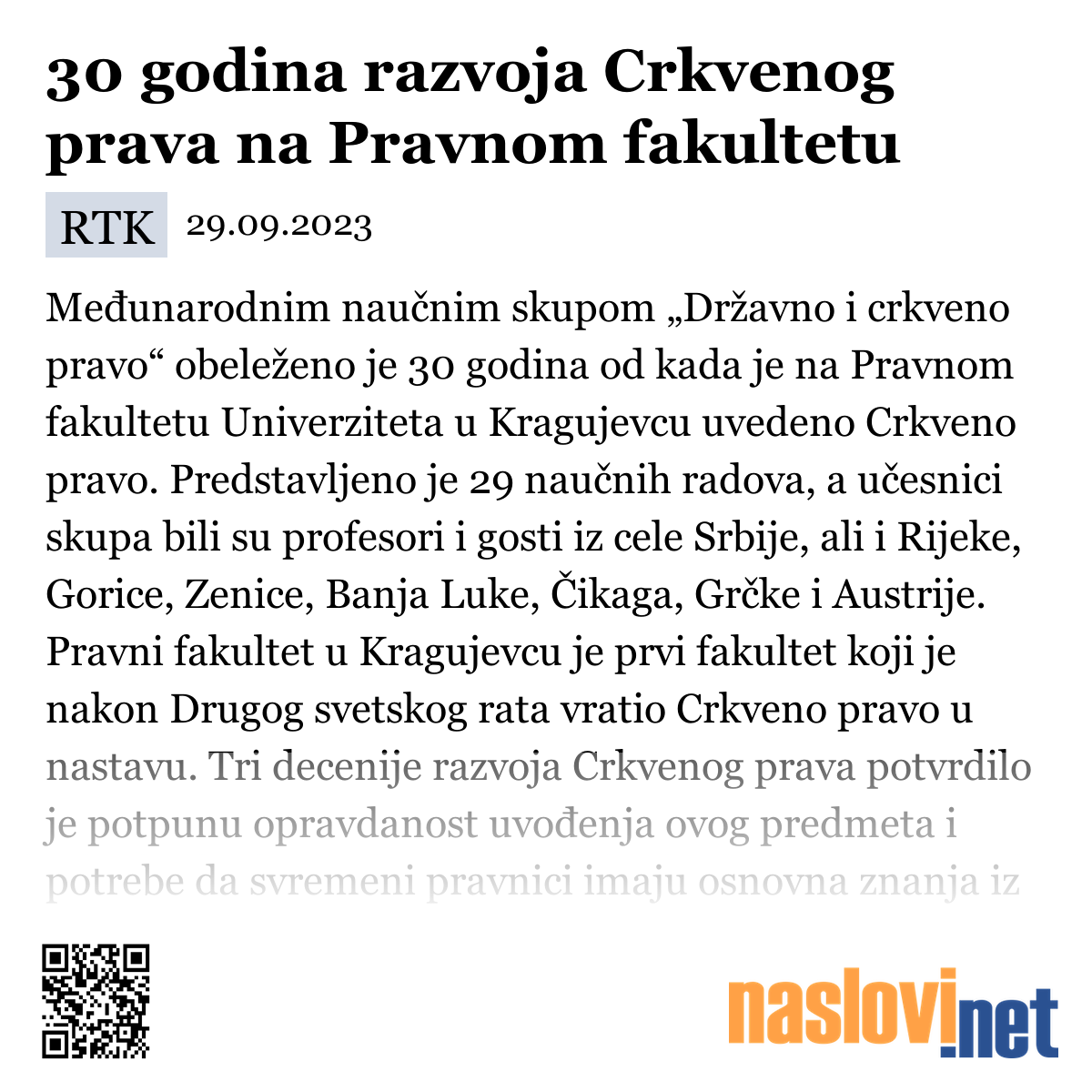 30 godina razvoja Crkvenog prava na Pravnom fakultetu

RTK 29.09.2023

Međunarodnim naučnim skupom „Državno i crkveno pravo“ obeleženo je 30 godina od kada je na Pravnom fakultetu Univerziteta u Kragujevcu uvedeno Crkveno pravo. Predstavljeno je 29 naučnih radova, a učesnici skupa bili su profesori i gosti iz cele Srbije, ali i Rijeke, Gorice, Zenice, Banja Luke, Čikaga, Grčke i Austrije. Pravni fakultet u Kragujevcu je prvi fakultet koji je nakon Drugog svetskog rata vratio Crkveno pravo u nastavu. Tri decenije razvoja Crkvenog prava potvrdilo je potpunu opravdanost uvođenja ovog predmeta i potrebe da svremeni pravnici imaju osnovna znanja iz

naslovi.net